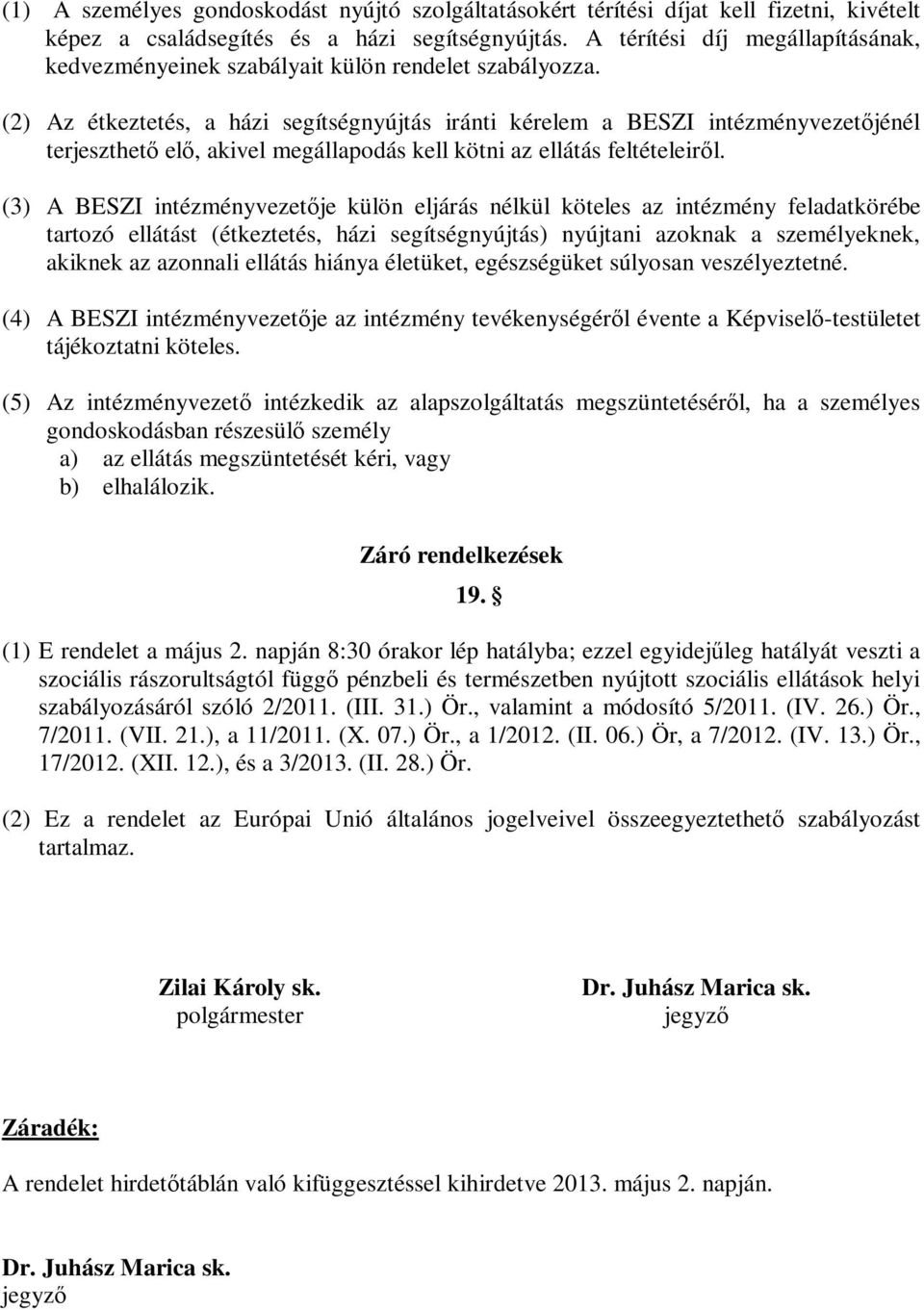 (1) A személyes gondoskodást nyújtó szolgáltatásokért térítési díjat kell fizetni, kivételt képez a családsegítés és a házi segítségnyújtás. A térítési díj megállapításának, kedvezményeinek szabályait külön rendelet szabályozza.

(2) Az étkeztetés, a házi segítségnyújtás iránti kérelem a BESZI intézményvezetőjénél terjeszthető elő, akivel megállapodás kell kötni az ellátás feltételeiről.

(3) A BESZI intézményvezetője külön eljárás nélkül köteles az intézmény feladatkörébe tartozó ellátást (étkeztetés, házi segítségnyújtás) nyújtani azoknak a személyeknek, akiknek az azonnali ellátás hiánya életüket, egészségüket súlyosan veszélyeztetné.

(4) A BESZI intézményvezetője az intézmény tevékenységéről évente a Képviselő-testületet tájékoztatni köteles.

(5) Az intézményvezető intézkedik az alapszolgáltatás megszüntetéséről, ha a személyes gondoskodásban részesülő személy
a) az ellátás megszüntetését kéri, vagy
b) elhalálozik.

Záró rendelkezések
19. §

(1) E rendelet a május 2. napján 8:30 órakor lép hatályba; ezzel egyidejűleg hatályát veszti a szociális rászorultságtól függő pénzbeli és természetben nyújtott szociális ellátások helyi szabályozásáról szóló 2/2011. (III. 31.) Ör., valamint a módosító 5/2011. (IV. 26.) Ör., 7/2011. (VII. 21.), a 11/2011. (X. 07.) Ör., a 1/2012. (II. 06.) Ör, a 7/2012. (IV. 13.) Ör., 17/2012. (XII. 12.), és a 3/2013. (II. 28.) Ör.

(2) Ez a rendelet az Európai Unió általános jogelveivel összeegyeztethető szabályozást tartalmaz.

Zilai Károly sk.
polgármester

Dr. Juhász Marica sk.
jegyző

Záradék:

A rendelet hirdetőtáblán való kifüggesztéssel kihirdetve 2013. május 2. napján.

Dr. Juhász Marica sk.
jegyző